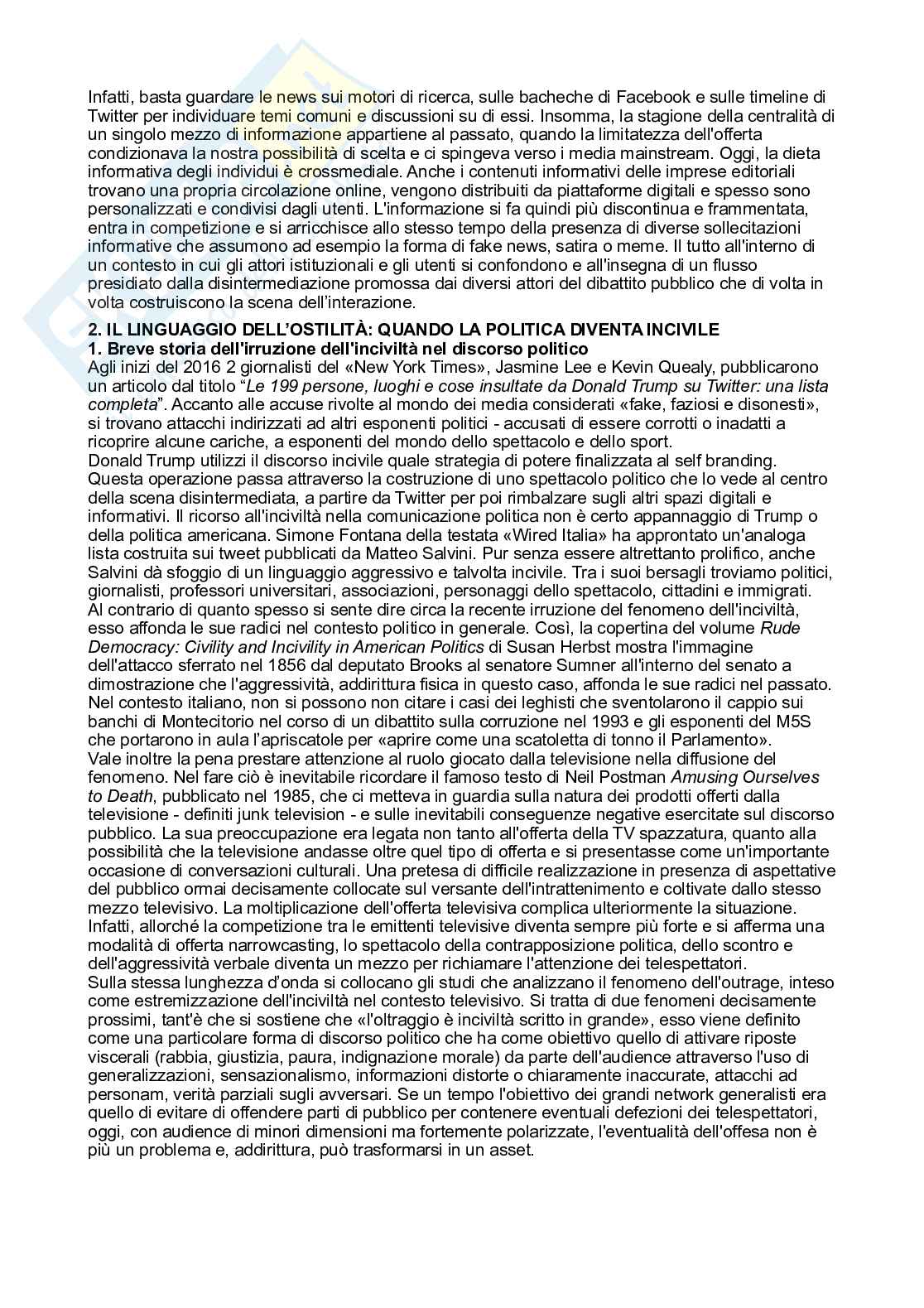 Infatti, basta guardare le news sui motori di ricerca, sulle bacheche di Facebook e sulle timeline di Twitter per individuare temi comuni e discussioni su di essi. Insomma, la stagione della centralità di un singolo mezzo di informazione appartiene al passato, quando la limitatezza dell'offerta condizionava la nostra possibilità di scelta e ci spingeva verso i media mainstream. Oggi, la dieta informativa degli individui è crossmediale. Anche i contenuti informativi delle imprese editoriali trovano una propria circolazione online, vengono distribuiti da piattaforme digitali e spesso sono personalizzati e condivisi dagli utenti. L'informazione si fa quindi più discontinua e frammentata, entra in competizione e si arricchisce allo stesso tempo della presenza di diverse sollecitazioni informative che assumono ad esempio la forma di fake news, satira o meme. Il tutto all'interno di un contesto in cui gli attori istituzionali e gli utenti si confondono e all'insegna di un flusso presidiato dalla disintermediazione promossa dai diversi attori del dibattito pubblico che di volta in volta costruiscono la scena dell'interazione.

2. IL LINGUAGGIO DELL'OSTILITÀ: QUANDO LA POLITICA DIVENTA INCIVILE
1. Breve storia dell'irruzione dell'inciviltà nel discorso politico
Agli inizi del 2016 2 giornalisti del «New York Times», Jasmine Lee e Kevin Quealy, pubblicarono un articolo dal titolo "Le 199 persone, luoghi e cose insultate da Donald Trump su Twitter: una lista completa". Accanto alle accuse rivolte al mondo dei media considerati «fake, faziosi e disonesti», si trovano attacchi indirizzati ad altri esponenti politici - accusati di essere corrotti o inadatti a ricoprire alcune cariche, a esponenti del mondo dello spettacolo e dello sport.
Donald Trump utilizzi il discorso incivile quale strategia di potere finalizzata al self branding. Questa operazione passa attraverso la costruzione di uno spettacolo politico che lo vede al centro della scena disintermediata, a partire da Twitter per poi rimbalzare sugli altri spazi digitali e informativi. Il ricorso all'inciviltà nella comunicazione politica non è certo appannaggio di Trump o della politica americana. Simone Fontana della testata «Wired Italia» ha approntato un'analoga lista costruita sui tweet pubblicati da Matteo Salvini. Pur senza essere altrettanto prolifico, anche Salvini dà sfoggio di un linguaggio aggressivo e talvolta incivile. Tra i suoi bersagli troviamo politici, giornalisti, professori universitari, associazioni, personaggi dello spettacolo, cittadini e immigrati. Al contrario di quanto spesso si sente dire circa la recente irruzione del fenomeno dell'inciviltà, esso affonda le sue radici nel contesto politico in generale. Così, la copertina del volume Rude Democracy: Civility and Incivility in American Politics di Susan Herbst mostra l'immagine dell'attacco sferrato nel 1856 dal deputato Brooks al senatore Sumner all'interno del senato a dimostrazione che l'aggressività, addirittura fisica in questo caso, affonda le sue radici nel passato. Nel contesto italiano, non si possono non citare i casi dei leghisti che sventolarono il cappio sui banchi di Montecitorio nel corso di un dibattito sulla corruzione nel 1993 e gli esponenti del M5S che portarono in aula l'apriscatole per «aprire come una scatoletta di tonno il Parlamento».
Vale inoltre la pena prestare attenzione al ruolo giocato dalla televisione nella diffusione del fenomeno. Nel fare ciò è inevitabile ricordare il famoso testo di Neil Postman Amusing Ourselves to Death, pubblicato nel 1985, che ci metteva in guardia sulla natura dei prodotti offerti dalla televisione - definiti junk television - e sulle inevitabili conseguenze negative esercitate sul discorso pubblico. La sua preoccupazione era legata non tanto all'offerta della TV spazzatura, quanto alla possibilità che la televisione andasse oltre quel tipo di offerta e si presentasse come un'importante occasione di conversazioni culturali. Una pretesa di difficile realizzazione in presenza di aspettative del pubblico ormai decisamente collocate sul versante dell'intrattenimento e coltivate dallo stesso mezzo televisivo. La moltiplicazione dell'offerta televisiva complica ulteriormente la situazione. Infatti, allorché la competizione tra le emittenti televisive diventa sempre più forte e si afferma una modalità di offerta narrowcasting, lo spettacolo della contrapposizione politica, dello scontro e dell'aggressività verbale diventa un mezzo per richiamare l'attenzione dei telespettatori.
Sulla stessa lunghezza d'onda si collocano gli studi che analizzano il fenomeno dell'outrage, inteso come estremizzazione dell'inciviltà nel contesto televisivo. Si tratta di due fenomeni decisamente prossimi, tant'è che si sostiene che «l'oltraggio è inciviltà scritto in grande», esso viene definito come una particolare forma di discorso politico che ha come obiettivo quello di attivare riposte viscerali (rabbia, giustizia, paura, indignazione morale) da parte dell'audience attraverso l'uso di generalizzazioni, sensazionalismo, informazioni distorte o chiaramente inaccurate, attacchi ad personam, verità parziali sugli avversari. Se un tempo l'obiettivo dei grandi network generalisti era quello di evitare di offendere parti di pubblico per contenere eventuali defezioni dei telespettatori, oggi, con audience di minori dimensioni ma fortemente polarizzate, l'eventualità dell'offesa non è più un problema e, addirittura, può trasformarsi in un asset.